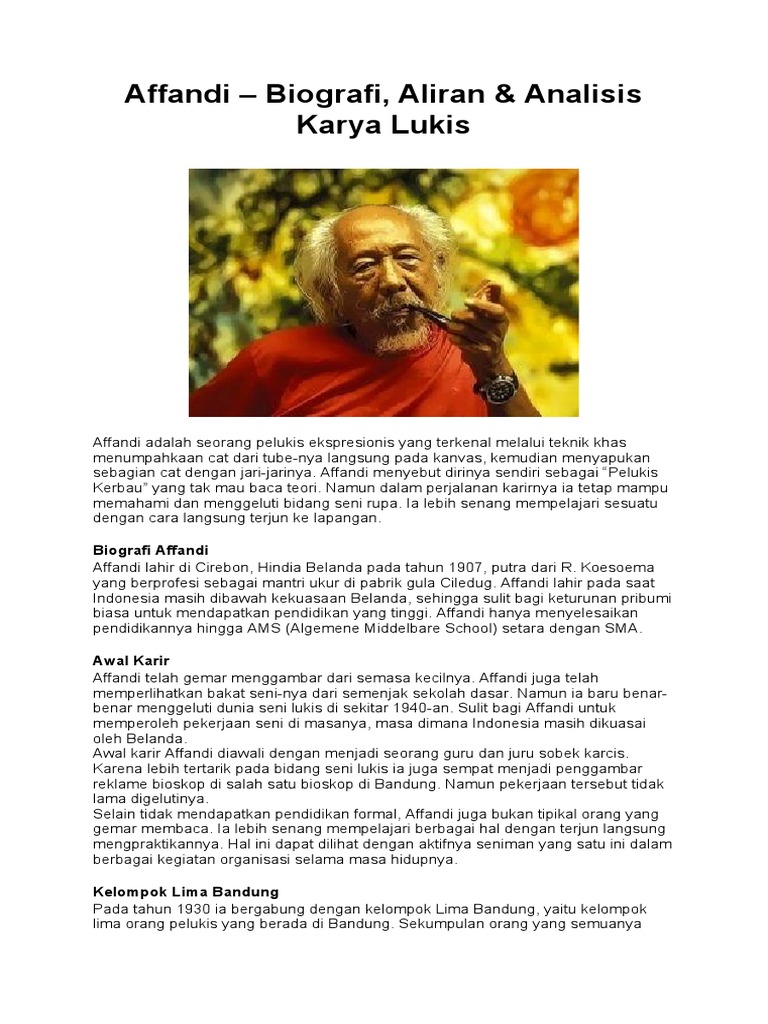 Affandi – Biografi, Aliran & Analisis Karya Lukis

Affandi adalah seorang pelukis ekspresionis yang terkenal melalui teknik khas menumpahkaan cat dari tube-nya langsung pada kanvas, kemudian menyapukan sebagian cat dengan jari-jarinya. Affandi menyebut dirinya sendiri sebagai "Pelukis Kerbau" yang tak mau baca teori. Namun dalam perjalanan karirnya ia tetap mampu memahami dan menggeluti bidang seni rupa. Ia lebih senang mempelajari sesuatu dengan cara langsung terjun ke lapangan.

Biografi Affandi
Affandi lahir di Cirebon, Hindia Belanda pada tahun 1907, putra dari R. Koesoema yang berprofesi sebagai mantri ukur di pabrik gula Ciledug. Affandi lahir pada saat Indonesia masih dibawah kekuasaan Belanda, sehingga sulit bagi keturunan pribumi biasa untuk mendapatkan pendidikan yang tinggi. Affandi hanya menyelesaikan pendidikannya hingga AMS (Algemene Middelbare School) setara dengan SMA.

Awal Karir
Affandi telah gemar menggambar dari semasa kecilnya. Affandi juga telah memperlihatkan bakat seni-nya dari semenjak sekolah dasar. Namun ia baru benar-benar menggeluti dunia seni lukis di sekitar 1940-an. Sulit bagi Affandi untuk memperoleh pekerjaan seni di masanya, masa dimana Indonesia masih dikuasai oleh Belanda.
Awal karir Affandi diawali dengan menjadi seorang guru dan juru sobek karcis. Karena lebih tertarik pada bidang seni lukis ia juga sempat menjadi penggambar reklame bioskop di salah satu bioskop di Bandung. Namun pekerjaan tersebut tidak lama digelutinya.
Selain tidak mendapatkan pendidikan formal, Affandi juga bukan tipikal orang yang gemar membaca. Ia lebih senang mempelajari berbagai hal dengan terjun langsung mengpraktikannya. Hal ini dapat dilihat dengan aktifnya seniman yang satu ini dalam berbagai kegiatan organisasi selama masa hidupnya.

Kelompok Lima Bandung
Pada tahun 1930 ia bergabung dengan kelompok Lima Bandung, yaitu kelompok lima orang pelukis yang berada di Bandung. Sekumpulan orang yang semuanya